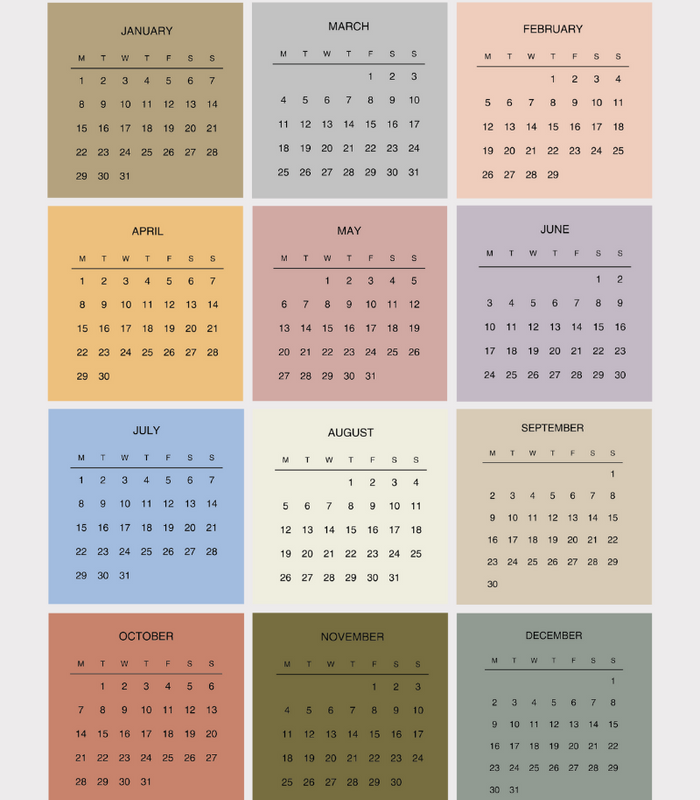 JANUARY

| M | T | W | T | F | S | S |
|---|---|---|---|---|---|---|
| 1 | 2 | 3 | 4 | 5 | 6 | 7 |
| 8 | 9 | 10 | 11 | 12 | 13 | 14 |
| 15 | 16 | 17 | 18 | 19 | 20 | 21 |
| 22 | 23 | 24 | 25 | 26 | 27 | 28 |
| 29 | 30 | 31 | | | | |

MARCH

| M | T | W | T | F | S | S |
|---|---|---|---|---|---|---|
| | | | | 1 | 2 | 3 |
| 4 | 5 | 6 | 7 | 8 | 9 | 10 |
| 11 | 12 | 13 | 14 | 15 | 16 | 17 |
| 18 | 19 | 20 | 21 | 22 | 23 | 24 |
| 25 | 26 | 27 | 28 | 29 | 30 | 31 |

FEBRUARY

| M | T | W | T | F | S | S |
|---|---|---|---|---|---|---|
| | | | 1 | 2 | 3 | 4 |
| 5 | 6 | 7 | 8 | 9 | 10 | 11 |
| 12 | 13 | 14 | 15 | 16 | 17 | 18 |
| 19 | 20 | 21 | 22 | 23 | 24 | 25 |
| 26 | 27 | 28 | 29 | | | |

APRIL

| M | T | W | T | F | S | S |
|---|---|---|---|---|---|---|
| 1 | 2 | 3 | 4 | 5 | 6 | 7 |
| 8 | 9 | 10 | 11 | 12 | 13 | 14 |
| 15 | 16 | 17 | 18 | 19 | 20 | 21 |
| 22 | 23 | 24 | 25 | 26 | 27 | 28 |
| 29 | 30 | | | | | |

MAY

| M | T | W | T | F | S | S |
|---|---|---|---|---|---|---|
| | | 1 | 2 | 3 | 4 | 5 |
| 6 | 7 | 8 | 9 | 10 | 11 | 12 |
| 13 | 14 | 15 | 16 | 17 | 18 | 19 |
| 20 | 21 | 22 | 23 | 24 | 25 | 26 |
| 27 | 28 | 29 | 30 | 31 | | |

JUNE

| M | T | W | T | F | S | S |
|---|---|---|---|---|---|---|
| | | | | | 1 | 2 |
| 3 | 4 | 5 | 6 | 7 | 8 | 9 |
| 10 | 11 | 12 | 13 | 14 | 15 | 16 |
| 17 | 18 | 19 | 20 | 21 | 22 | 23 |
| 24 | 25 | 26 | 27 | 28 | 29 | 30 |

JULY

| M | T | W | T | F | S | S |
|---|---|---|---|---|---|---|
| 1 | 2 | 3 | 4 | 5 | 6 | 7 |
| 8 | 9 | 10 | 11 | 12 | 13 | 14 |
| 15 | 16 | 17 | 18 | 19 | 20 | 21 |
| 22 | 23 | 24 | 25 | 26 | 27 | 28 |
| 29 | 30 | 31 | | | | |

AUGUST

| M | T | W | T | F | S | S |
|---|---|---|---|---|---|---|
| | | | 1 | 2 | 3 | 4 |
| 5 | 6 | 7 | 8 | 9 | 10 | 11 |
| 12 | 13 | 14 | 15 | 16 | 17 | 18 |
| 19 | 20 | 21 | 22 | 23 | 24 | 25 |
| 26 | 27 | 28 | 29 | 30 | 31 | |

SEPTEMBER

| M | T | W | T | F | S | S |
|---|---|---|---|---|---|---|
| | | | | | | 1 |
| 2 | 3 | 4 | 5 | 6 | 7 | 8 |
| 9 | 10 | 11 | 12 | 13 | 14 | 15 |
| 16 | 17 | 18 | 19 | 20 | 21 | 22 |
| 23 | 24 | 25 | 26 | 27 | 28 | 29 |
| 30 | | | | | | |

OCTOBER

| M | T | W | T | F | S | S |
|---|---|---|---|---|---|---|
| | 1 | 2 | 3 | 4 | 5 | 6 |
| 7 | 8 | 9 | 10 | 11 | 12 | 13 |
| 14 | 15 | 16 | 17 | 18 | 19 | 20 |
| 21 | 22 | 23 | 24 | 25 | 26 | 27 |
| 28 | 29 | 30 | 31 | | | |

NOVEMBER

| M | T | W | T | F | S | S |
|---|---|---|---|---|---|---|
| | | | | 1 | 2 | 3 |
| 4 | 5 | 6 | 7 | 8 | 9 | 10 |
| 11 | 12 | 13 | 14 | 15 | 16 | 17 |
| 18 | 19 | 20 | 21 | 22 | 23 | 24 |
| 25 | 26 | 27 | 28 | 29 | 30 | |

DECEMBER

| M | T | W | T | F | S | S |
|---|---|---|---|---|---|---|
| | | | | | | 1 |
| 2 | 3 | 4 | 5 | 6 | 7 | 8 |
| 9 | 10 | 11 | 12 | 13 | 14 | 15 |
| 16 | 17 | 18 | 19 | 20 | 21 | 22 |
| 23 | 24 | 25 | 26 | 27 | 28 | 29 |
| 30 | 31 | | | | | |